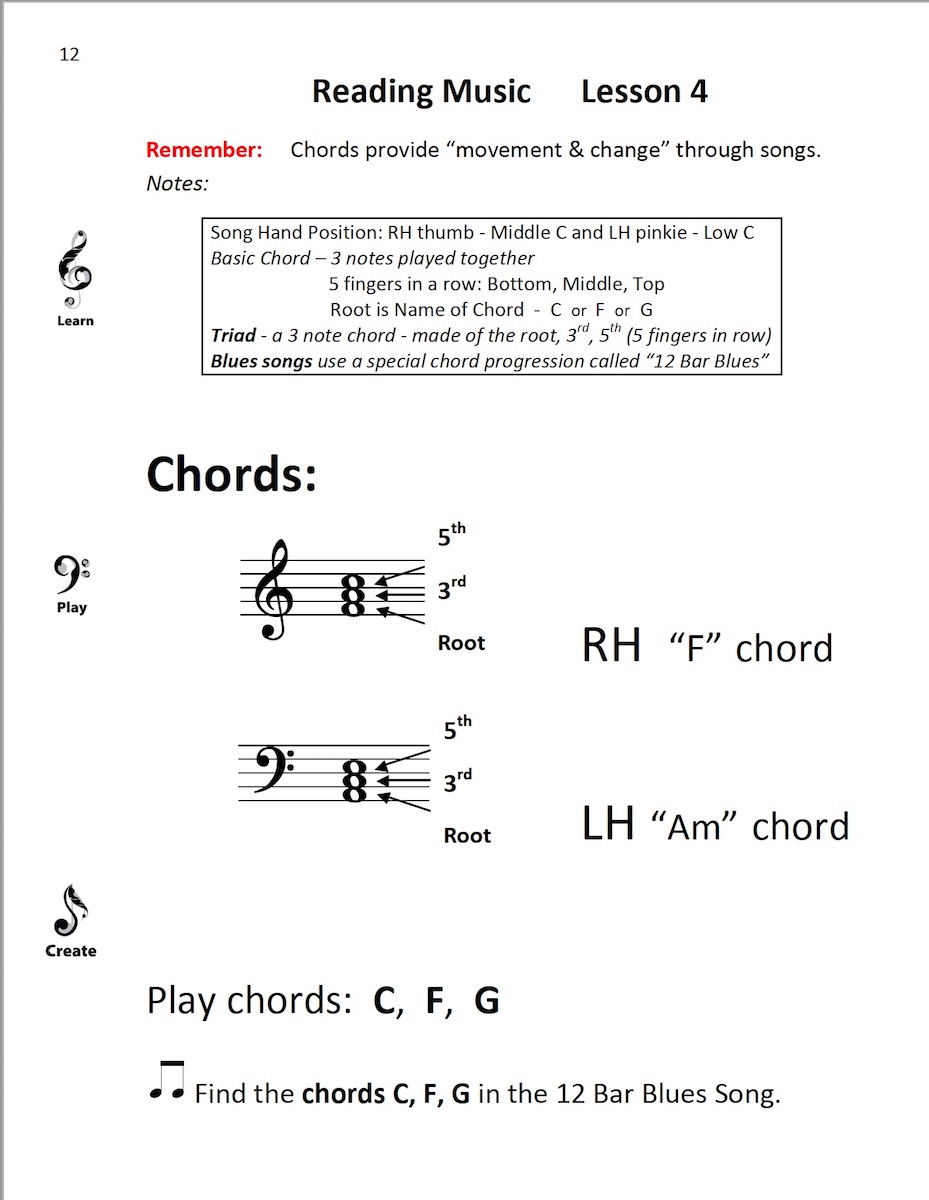 12

Reading Music Lesson 4

Remember: Chords provide “movement & change” through songs.

Notes:

Learn

Song Hand Position: RH thumb - Middle C and LH pinkie - Low C
Basic Chord – 3 notes played together
5 fingers in a row: Bottom, Middle, Top
Root is Name of Chord - C or F or G
Triad - a 3 note chord - made of the root, $3^{rd}$, $5^{th}$ (5 fingers in row)
Blues songs use a special chord progression called “12 Bar Blues”

Chords:

Play

$5^{th}$
$3^{rd}$
Root

RH “F” chord

$5^{th}$
$3^{rd}$
Root

LH “Am” chord

Create

Play chords: C, F, G

Find the chords C, F, G in the 12 Bar Blues Song.